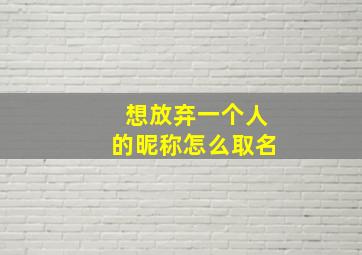 想放弃一个人
的昵称怎么取名